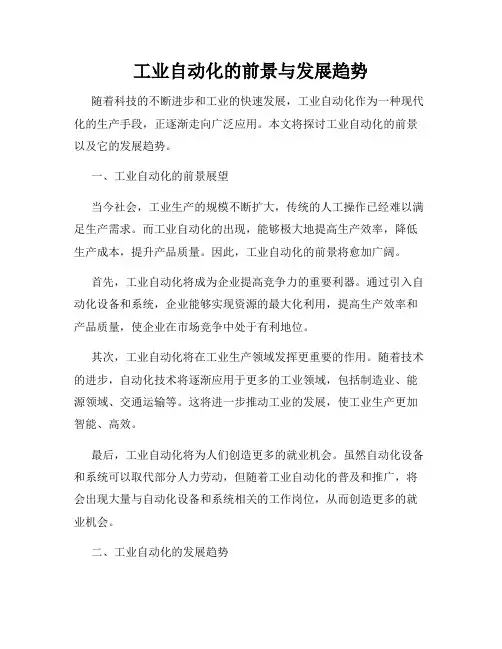 工业自动化的前景与发展趋势

随着科技的不断进步和工业的快速发展，工业自动化作为一种现代化的生产手段，正逐渐走向广泛应用。本文将探讨工业自动化的前景以及它的发展趋势。

一、工业自动化的前景展望

当今社会，工业生产的规模不断扩大，传统的人工操作已经难以满足生产需求。而工业自动化的出现，能够极大地提高生产效率，降低生产成本，提升产品质量。因此，工业自动化的前景将愈加广阔。

首先，工业自动化将成为企业提高竞争力的重要利器。通过引入自动化设备和系统，企业能够实现资源的最大化利用，提高生产效率和产品质量，使企业在市场竞争中处于有利地位。

其次，工业自动化将在工业生产领域发挥更重要的作用。随着技术的进步，自动化技术将逐渐应用于更多的工业领域，包括制造业、能源领域、交通运输等。这将进一步推动工业的发展，使工业生产更加智能、高效。

最后，工业自动化将为人们创造更多的就业机会。虽然自动化设备和系统可以取代部分人力劳动，但随着工业自动化的普及和推广，将会出现大量与自动化设备和系统相关的工作岗位，从而创造更多的就业机会。

二、工业自动化的发展趋势